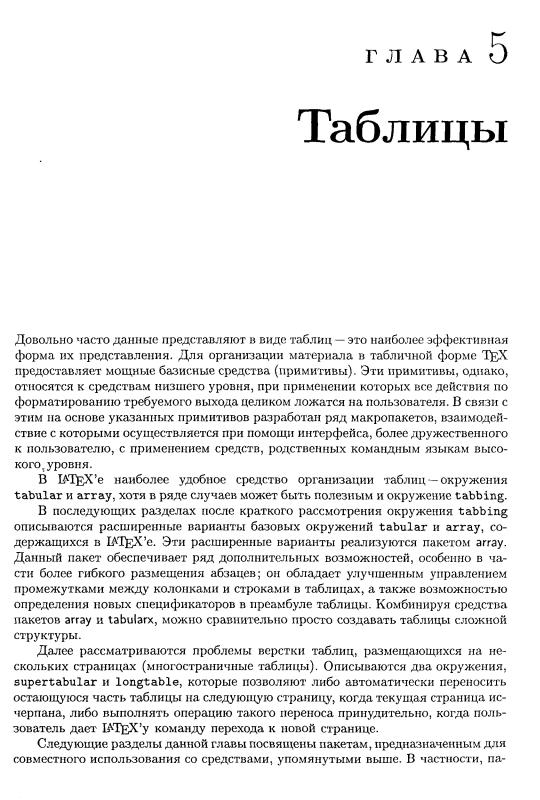 ГЛАВА 5

Таблицы

Довольно часто данные представляют в виде таблиц — это наиболее эффективная форма их представления. Для организации материала в табличной форме TEX предоставляет мощные базисные средства (примитивы). Эти примитивы, однако, относятся к средствам низшего уровня, при применении которых все действия по форматированию требуемого выхода целиком ложатся на пользователя. В связи с этим на основе указанных примитивов разработан ряд макропакетов, взаимодействие с которыми осуществляется при помощи интерфейса, более дружественного к пользователю, с применением средств, родственных командным языкам высокого уровня.

В LATEX'е наиболее удобное средство организации таблиц — окружения tabular и array, хотя в ряде случаев может быть полезным и окружение tabbing.

В последующих разделах после краткого рассмотрения окружения tabbing описываются расширенные варианты базовых окружений tabular и array, содержащихся в LATEX'е. Эти расширенные варианты реализуются пакетом array. Данный пакет обеспечивает ряд дополнительных возможностей, особенно в части более гибкого размещения абзацев; он обладает улучшенным управлением промежутками между колонками и строками в таблицах, а также возможностью определения новых спецификаторов в преамбуле таблицы. Комбинируя средства пакетов array и tabularx, можно сравнительно просто создавать таблицы сложной структуры.

Далее рассматриваются проблемы верстки таблиц, размещающихся на нескольких страницах (многостраничные таблицы). Описываются два окружения, supertabular и longtable, которые позволяют либо автоматически переносить остающуюся часть таблицы на следующую страницу, когда текущая страница исчерпана, либо выполнять операцию такого переноса принудительно, когда пользователь дает LATEX'у команду перехода к новой странице.

Следующие разделы данной главы посвящены пакетам, предназначенным для совместного использования со средствами, упомянутыми выше. В частности, па-